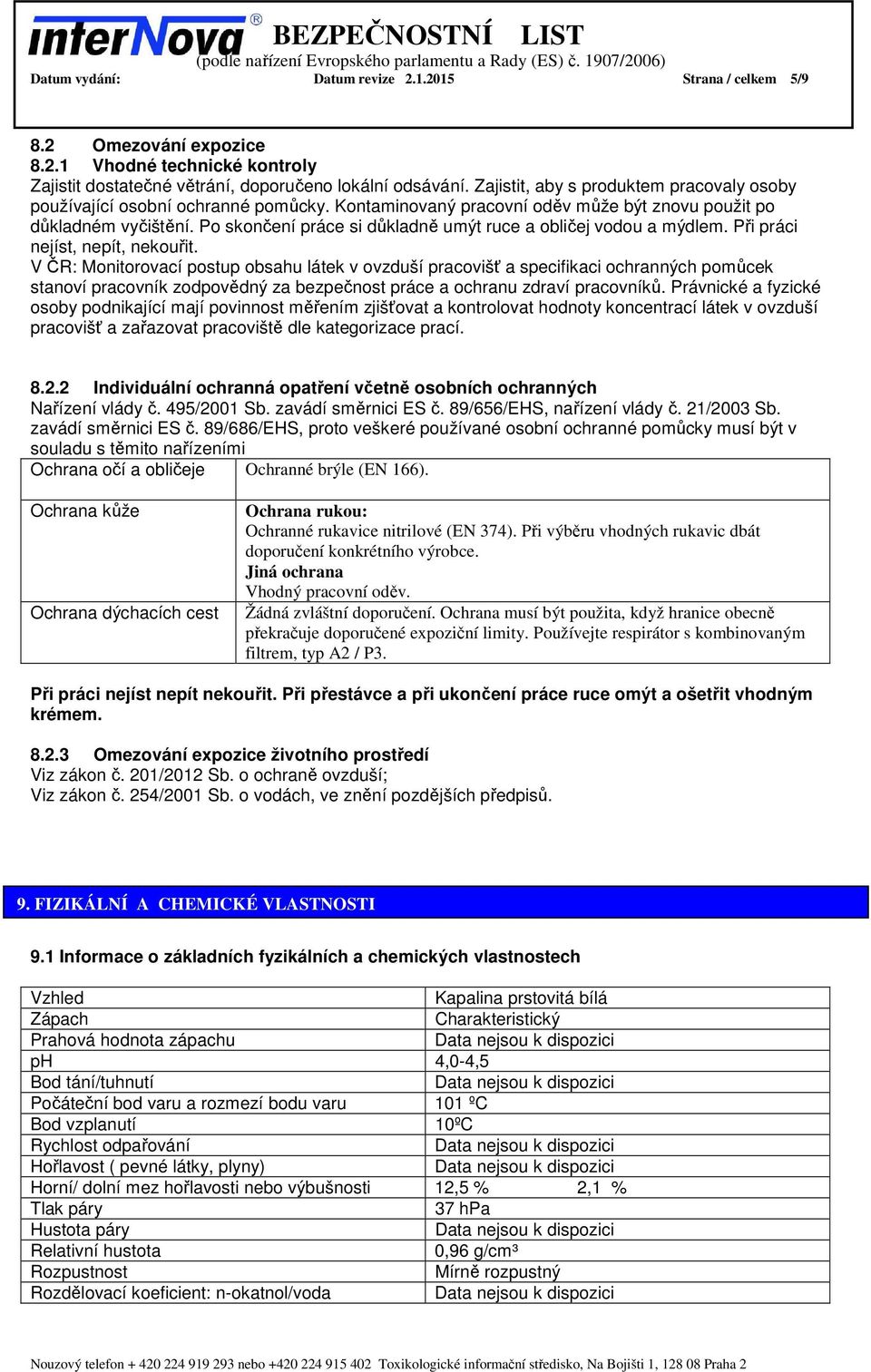 interNova®
BEZPEČNOSTNÍ LIST
(podle nařízení Evropského parlamentu a Rady (ES) č. 1907/2006)
Datum vydání: Datum revize 2.1.2015 Strana / celkem 5/9

8.2 Omezování expozice
8.2.1 Vhodné technické kontroly
Zajistit dostatečné větrání, doporučeno lokální odsávání. Zajistit, aby s produktem pracovaly osoby používající osobní ochranné pomůcky. Kontaminovaný pracovní oděv může být znovu použit po důkladném vyčištění. Po skončení práce si důkladně umýt ruce a obličej vodou a mýdlem. Při práci nejíst, nepít, nekouřit.
V ČR: Monitorovací postup obsahu látek v ovzduší pracovišť a specifikaci ochranných pomůcek stanoví pracovník zodpovědný za bezpečnost práce a ochranu zdraví pracovníků. Právnické a fyzické osoby podnikající mají povinnost měřením zjišťovat a kontrolovat hodnoty koncentrací látek v ovzduší pracovišť a zařazovat pracoviště dle kategorizace prací.

8.2.2 Individuální ochranná opatření včetně osobních ochranných
Nařízení vlády č. 495/2001 Sb. zavádí směrnici ES č. 89/656/EHS, nařízení vlády č. 21/2003 Sb. zavádí směrnici ES č. 89/686/EHS, proto veškeré používané osobní ochranné pomůcky musí být v souladu s těmito nařízeními

| Ochrana očí a obličeje | Ochranné brýle (EN 166). |
|---|---|
| Ochrana kůže | Ochrana rukou: Ochranné rukavice nitrilové (EN 374). Při výběru vhodných rukavic dbát doporučení konkrétního výrobce. Jiná ochrana Vhodný pracovní oděv. |
| Ochrana dýchacích cest | Žádná zvláštní doporučení. Ochrana musí být použita, když hranice obecně překračuje doporučené expoziční limity. Používejte respirátor s kombinovaným filtrem, typ A2 / P3. |

Při práci nejíst nepít nekouřit. Při přestávce a při ukončení práce ruce omýt a ošetřit vhodným krémem.

8.2.3 Omezování expozice životního prostředí
Viz zákon č. 201/2012 Sb. o ochraně ovzduší;
Viz zákon č. 254/2001 Sb. o vodách, ve znění pozdějších předpisů.

9. FIZIKÁLNÍ A CHEMICKÉ VLASTNOSTI

9.1 Informace o základních fyzikálních a chemických vlastnostech

| Vzhled | Kapalina prstovitá bílá |
|---|---|
| Zápach | Charakteristický |
| Prahová hodnota zápachu | Data nejsou k dispozici |
| pH | 4,0-4,5 |
| Bod tání/tuhnutí | Data nejsou k dispozici |
| Počáteční bod varu a rozmezí bodu varu | 101 ºC |
| Bod vzplanutí | 10ºC |
| Rychlost odpařování | Data nejsou k dispozici |
| Hořlavost ( pevné látky, plyny) | Data nejsou k dispozici |
| Horní/ dolní mez hořlavosti nebo výbušnosti | 12,5 % 2,1 % |
| Tlak páry | 37 hPa |
| Hustota páry | Data nejsou k dispozici |
| Relativní hustota | 0,96 g/cm³ |
| Rozpustnost | Mírně rozpustný |
| Rozdělovací koeficient: n-okatnol/voda | Data nejsou k dispozici |

Nouzový telefon + 420 224 919 293 nebo +420 224 915 402 Toxikologické informační středisko, Na Bojišti 1, 128 08 Praha 2